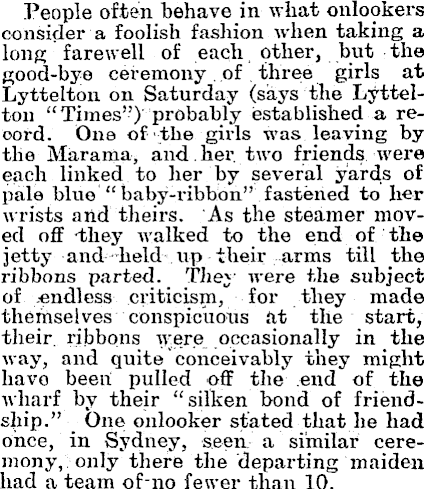 People often behave in what onlookers consider a foolish fashion when taking a long farewell of each other, but the good-bye ceremony of three girls at Lyttelton on Saturday (says the Lyttelton "Times") probably established a record. One of the girls was leaving by the Marama, and her two friends were each linked to her by several yards of pale blue "baby-ribbon" fastened to her wrists and theirs. As the steamer moved off they walked to the end of the jetty and held up their arms till the ribbons parted. They were the subject of endless criticism, for they made themselves conspicuous at the start, their ribbons were occasionally in the way, and quite conceivably they might have been pulled off the end of the wharf by their "silken bond of friendship." One onlooker stated that he had once, in Sydney, seen a similar ceremony, only there the departing maiden had a team of no fewer than 10.